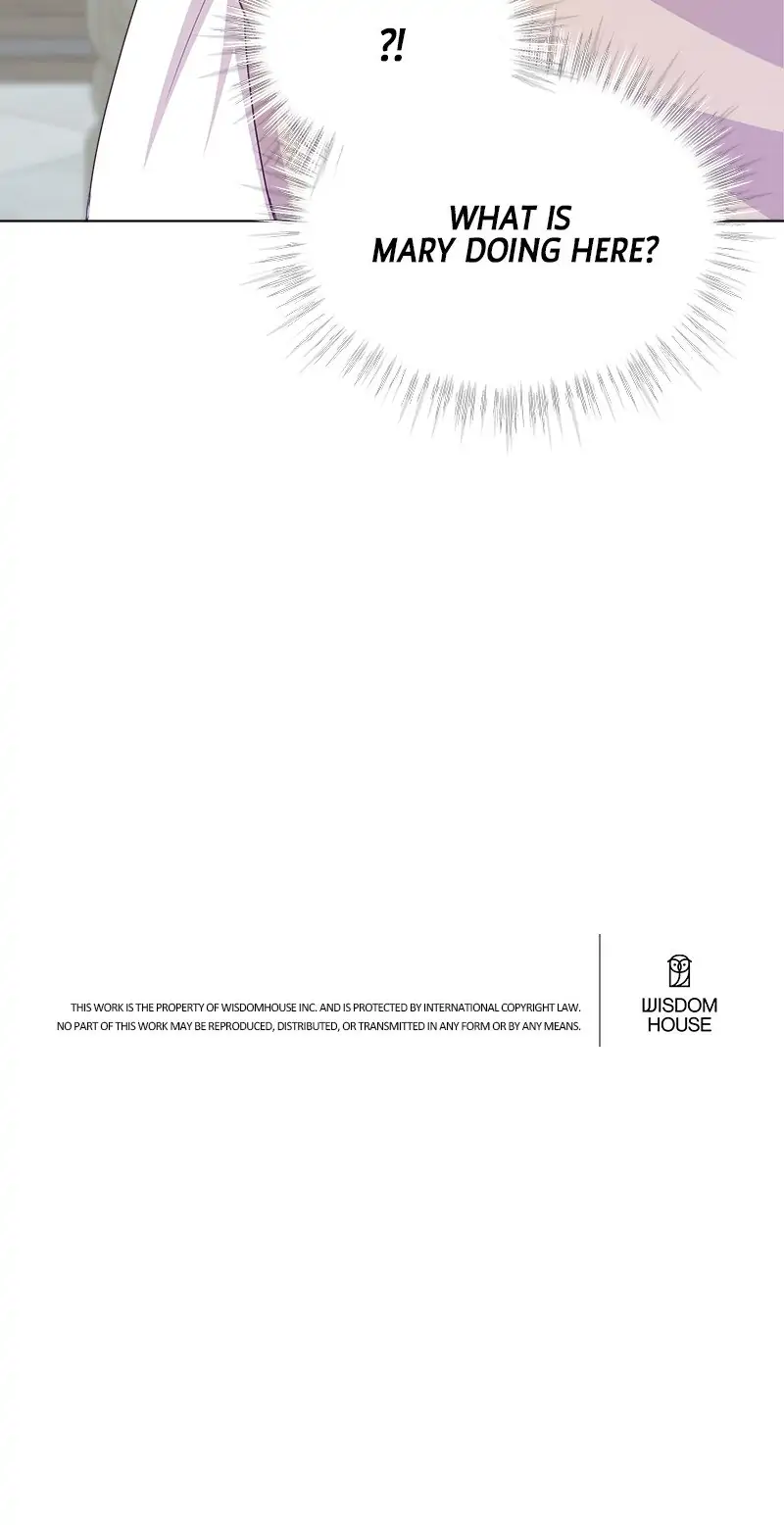 ?!

WHAT IS MARY DOING HERE?

THIS WORK IS THE PROPERTY OF WISDOMHOUSE INC. AND IS PROTECTED BY INTERNATIONAL COPYRIGHT LAW. NO PART OF THIS WORK MAY BE REPRODUCED, DISTRIBUTED, OR TRANSMITTED IN ANY FORM OR BY ANY MEANS.

WISDOM
HOUSE